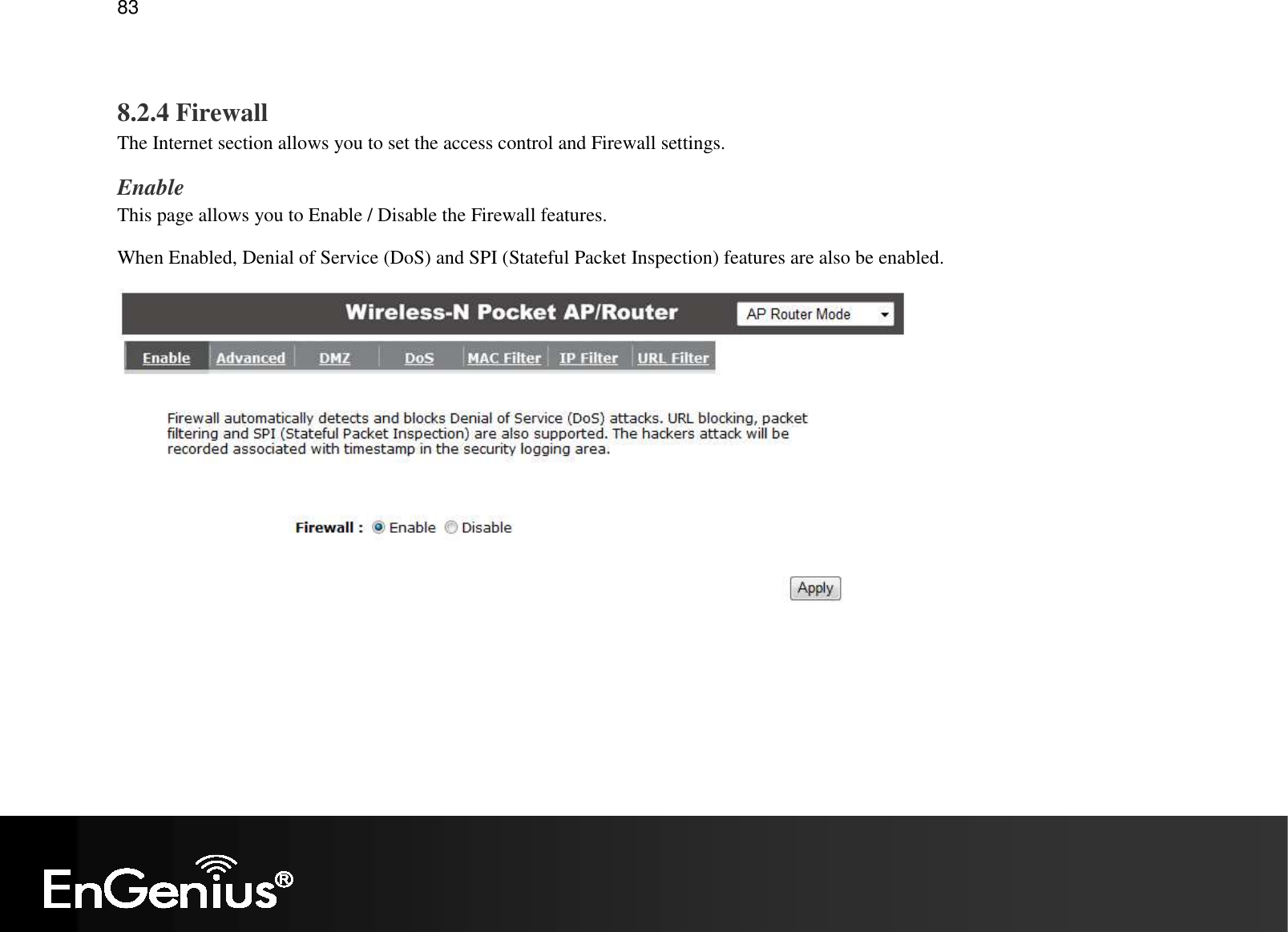 83

8.2.4 Firewall
The Internet section allows you to set the access control and Firewall settings.

Enable
This page allows you to Enable / Disable the Firewall features.

When Enabled, Denial of Service (DoS) and SPI (Stateful Packet Inspection) features are also be enabled.

Wireless-N Pocket AP/Router

AP Router Mode

Enable Advanced DMZ DoS MAC Filter IP Filter URL Filter

Firewall automatically detects and blocks Denial of Service (DoS) attacks. URL blocking, packet filtering and SPI (Stateful Packet Inspection) are also supported. The hackers attack will be recorded associated with timestamp in the security logging area.

Firewall : Enable Disable

Apply

EnGenius®